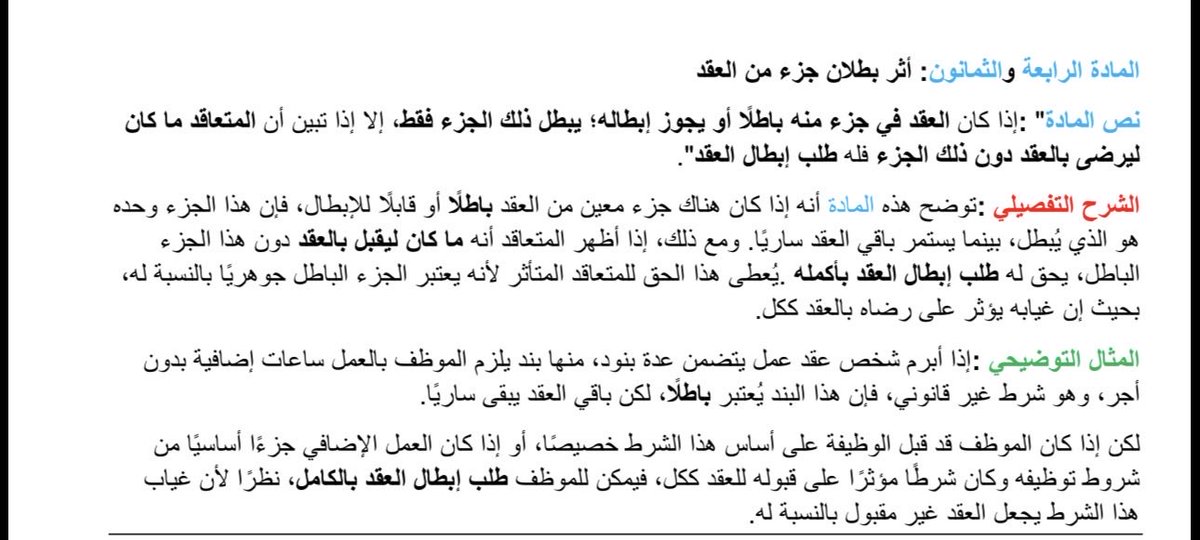 المادة الرابعة والثمانون: أثر بطلان جزء من العقد

نص المادة" :إذا كان العقد في جزء منه باطلًا أو يجوز إبطاله؛ يبطل ذلك الجزء فقط، إلا إذا تبين أن المتعاقد ما كان ليرضى بالعقد دون ذلك الجزء فله طلب إبطال العقد".

الشرح التفصيلي :توضح هذه المادة أنه إذا كان هناك جزء معين من العقد باطلًا أو قابلًا للإبطال، فإن هذا الجزء وحده هو الذي يُبطل، بينما يستمر باقي العقد ساريًا. ومع ذلك، إذا أظهر المتعاقد أنه ما كان ليقبل بالعقد دون هذا الجزء الباطل، يحق له طلب إبطال العقد بأكمله .يُعطى هذا الحق للمتعاقد المتأثر لأنه يعتبر الجزء الباطل جوهريًا بالنسبة له، بحيث إن غيابه يؤثر على رضاه بالعقد ككل.

المثال التوضيحي :إذا أبرم شخص عقد عمل يتضمن عدة بنود، منها بند يلزم الموظف بالعمل ساعات إضافية بدون أجر، وهو شرط غير قانوني، فإن هذا البند يُعتبر باطلًا، لكن باقي العقد يبقى ساريًا.

لكن إذا كان الموظف قد قبل الوظيفة على أساس هذا الشرط خصيصًا، أو إذا كان العمل الإضافي جزءًا أساسيًا من شروط توظيفه وكان شرطًا مؤثرًا على قبوله للعقد ككل، فيمكن للموظف طلب إبطال العقد بالكامل، نظرًا لأن غياب هذا الشرط يجعل العقد غير مقبول بالنسبة له.